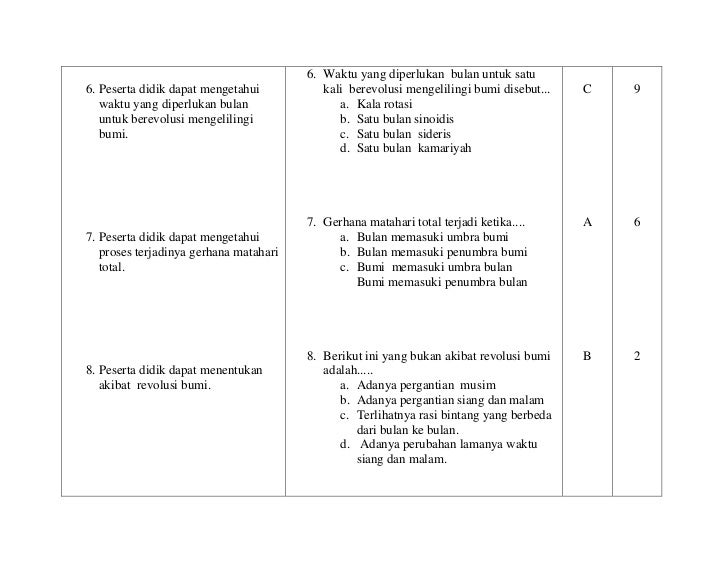 | | | | |
|---|---|---|---|
| 6. Peserta didik dapat mengetahui waktu yang diperlukan bulan untuk berevolusi mengelilingi bumi. | 6. Waktu yang diperlukan bulan untuk satu kali berevolusi mengelilingi bumi disebut... a. Kala rotasi b. Satu bulan sinoidis c. Satu bulan sideris d. Satu bulan kamariyah | C | 9 |
| 7. Peserta didik dapat mengetahui proses terjadinya gerhana matahari total. | 7. Gerhana matahari total terjadi ketika.... a. Bulan memasuki umbra bumi b. Bulan memasuki penumbra bumi c. Bumi memasuki umbra bulan Bumi memasuki penumbra bulan | A | 6 |
| 8. Peserta didik dapat menentukan akibat revolusi bumi. | 8. Berikut ini yang bukan akibat revolusi bumi adalah..... a. Adanya pergantian musim b. Adanya pergantian siang dan malam c. Terlihatnya rasi bintang yang berbeda dari bulan ke bulan. d. Adanya perubahan lamanya waktu siang dan malam. | B | 2 |